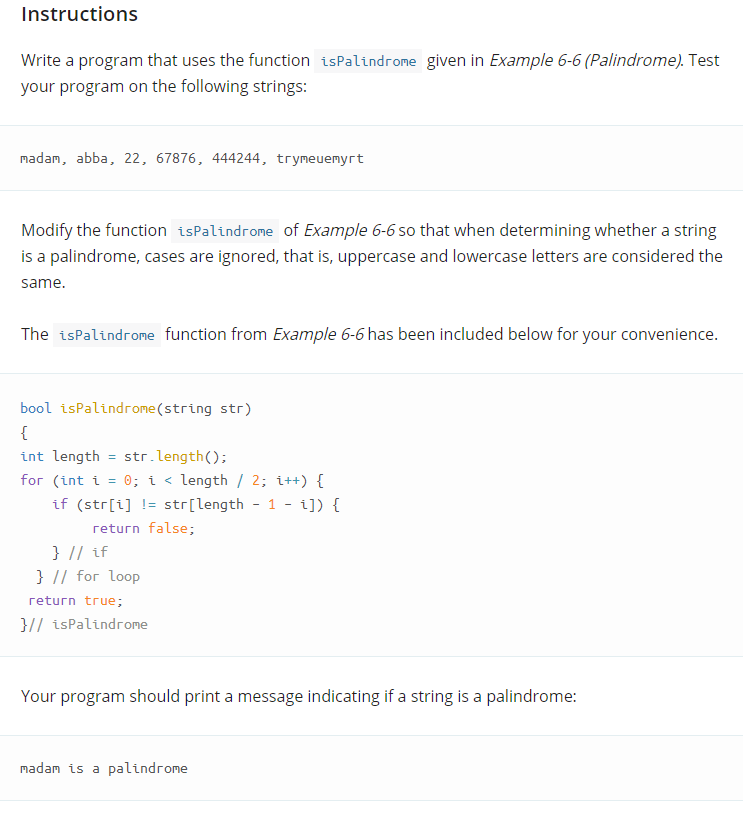 Instructions

Write a program that uses the function isPalindrome given in Example 6-6 (Palindrome). Test your program on the following strings:

madam, abba, 22, 67876, 444244, trymeuemyrt

Modify the function isPalindrome of Example 6-6 so that when determining whether a string is a palindrome, cases are ignored, that is, uppercase and lowercase letters are considered the same.

The isPalindrome function from Example 6-6 has been included below for your convenience.

bool isPalindrome(string str)
{
int length = str.length();
for (int i = 0; i < length / 2; i++) {
    if (str[i] != str[length - 1 - i]) {
        return false;
    } // if
  } // for loop
 return true;
}// isPalindrome

Your program should print a message indicating if a string is a palindrome:

madam is a palindrome